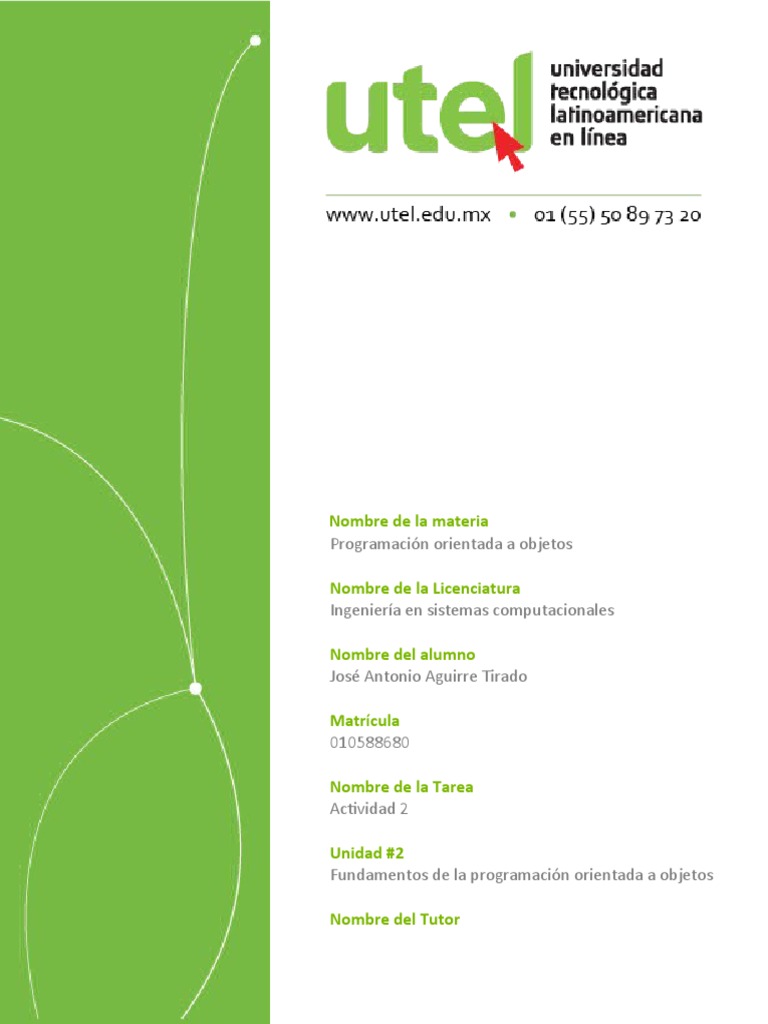 utel universidad tecnológica latinoamericana en línea

www.utel.edu.mx • 01 (55) 50 89 73 20

Nombre de la materia
Programación orientada a objetos

Nombre de la Licenciatura
Ingeniería en sistemas computacionales

Nombre del alumno
José Antonio Aguirre Tirado

Matrícula
010588680

Nombre de la Tarea
Actividad 2

Unidad #2
Fundamentos de la programación orientada a objetos

Nombre del Tutor